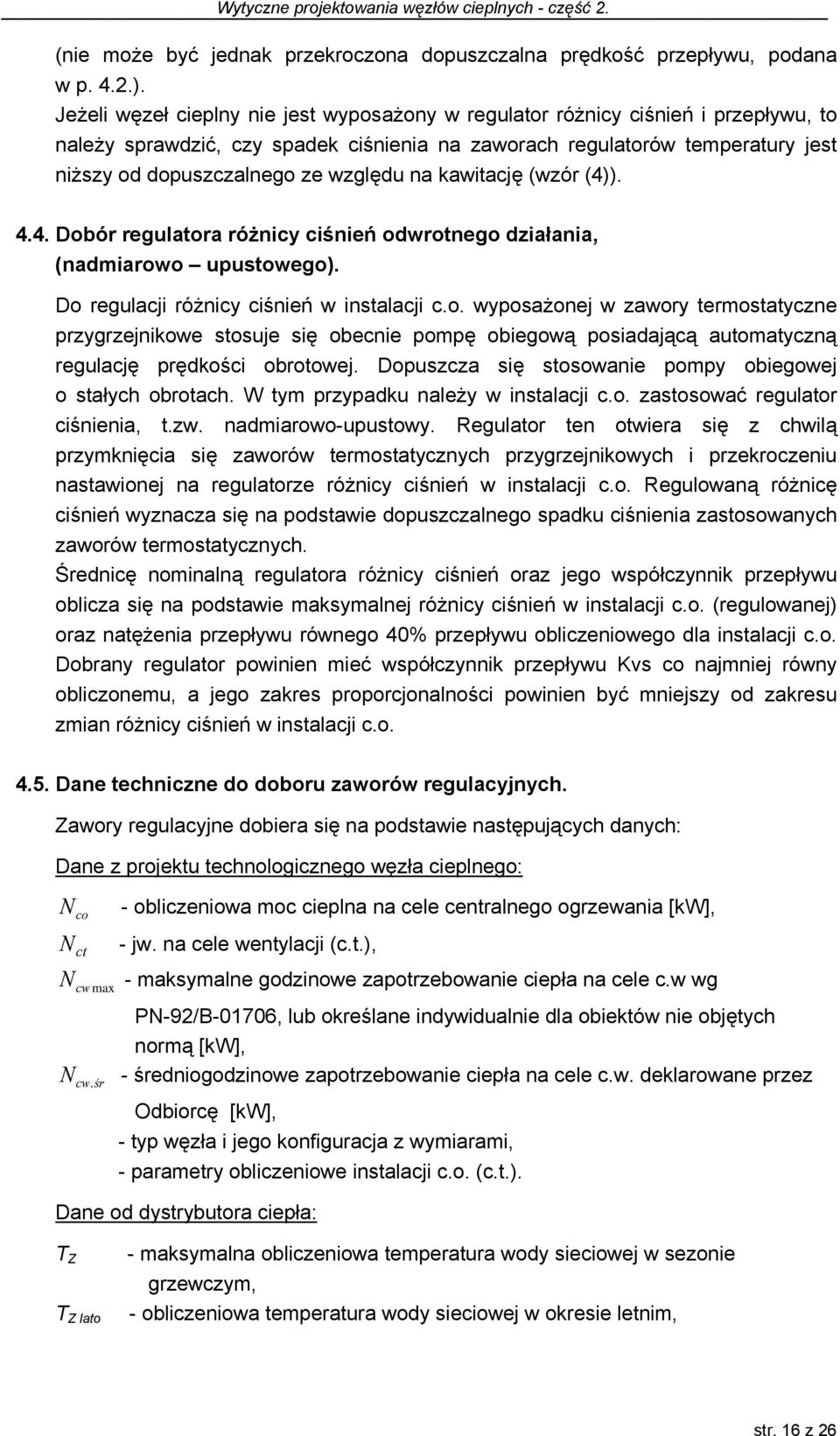 Wytyczne projektowania węzłów cieplnych - część 2.

(nie może być jednak przekroczona dopuszczalna prędkość przepływu, podana w p. 4.2.).
Jeżeli węzeł cieplny nie jest wyposażony w regulator różnicy ciśnień i przepływu, to należy sprawdzić, czy spadek ciśnienia na zaworach regulatorów temperatury jest niższy od dopuszczalnego ze względu na kawitację (wzór (4)).

4.4. Dobór regulatora różnicy ciśnień odwrotnego działania, (nadmiarowo – upustowego).

Do regulacji różnicy ciśnień w instalacji c.o. wyposażonej w zawory termostatyczne przygrzejnikowe stosuje się obecnie pompę obiegową posiadającą automatyczną regulację prędkości obrotowej. Dopuszcza się stosowanie pompy obiegowej o stałych obrotach. W tym przypadku należy w instalacji c.o. zastosować regulator ciśnienia, t.zw. nadmiarowo-upustowy. Regulator ten otwiera się z chwilą przymknięcia się zaworów termostatycznych przygrzejnikowych i przekroczeniu nastawionej na regulatorze różnicy ciśnień w instalacji c.o. Regulowaną różnicę ciśnień wyznacza się na podstawie dopuszczalnego spadku ciśnienia zastosowanych zaworów termostatycznych.
Średnicę nominalną regulatora różnicy ciśnień oraz jego współczynnik przepływu oblicza się na podstawie maksymalnej różnicy ciśnień w instalacji c.o. (regulowanej) oraz natężenia przepływu równego 40% przepływu obliczeniowego dla instalacji c.o.
Dobrany regulator powinien mieć współczynnik przepływu Kvs co najmniej równy obliczonemu, a jego zakres proporcjonalności powinien być mniejszy od zakresu zmian różnicy ciśnień w instalacji c.o.

4.5. Dane techniczne do doboru zaworów regulacyjnych.

Zawory regulacyjne dobiera się na podstawie następujących danych:

Dane z projektu technologicznego węzła cieplnego:

$N_{co}$ - obliczeniowa moc cieplna na cele centralnego ogrzewania [kW],
$N_{ct}$ - jw. na cele wentylacji (c.t.),
$N_{cw\,max}$ - maksymalne godzinowe zapotrzebowanie ciepła na cele c.w wg PN-92/B-01706, lub określane indywidualnie dla obiektów nie objętych normą [kW],
$N_{cw.śr}$ - średniogodzinowe zapotrzebowanie ciepła na cele c.w. deklarowane przez Odbiorcę [kW],
- typ węzła i jego konfiguracja z wymiarami,
- parametry obliczeniowe instalacji c.o. (c.t.).

Dane od dystrybutora ciepła:

$T_Z$ - maksymalna obliczeniowa temperatura wody sieciowej w sezonie grzewczym,
$T_{Z\,lato}$ - obliczeniowa temperatura wody sieciowej w okresie letnim,

str. 16 z 26